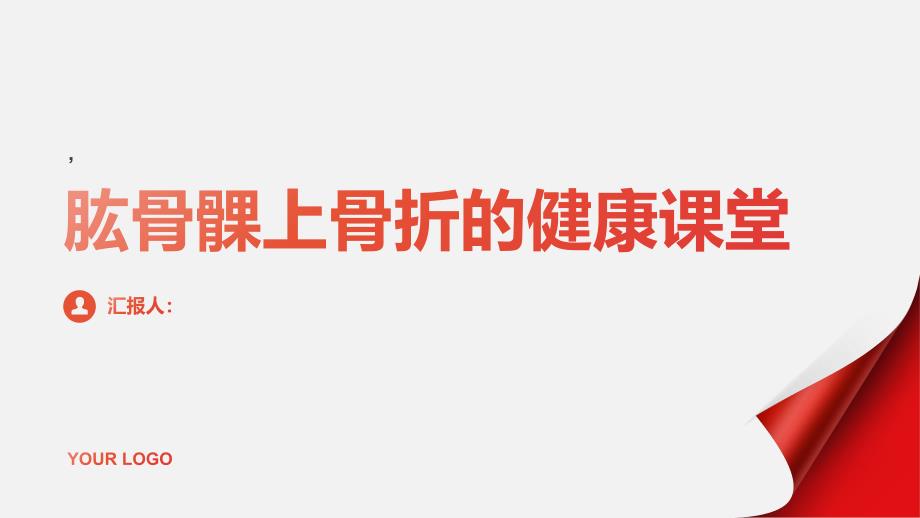 ,

肱骨髁上骨折的健康课堂

汇报人：

YOUR LOGO